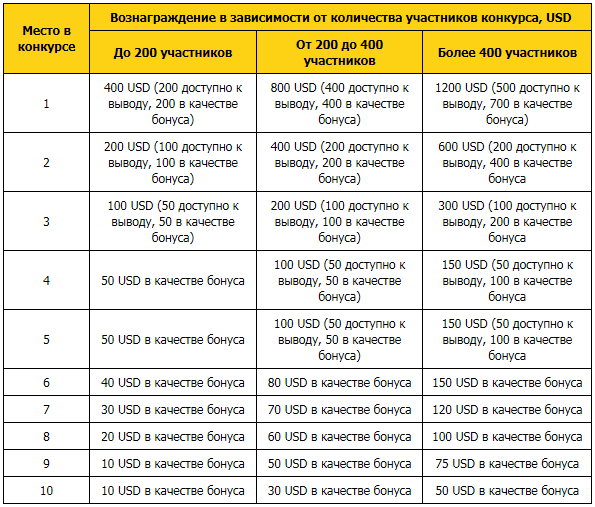 | Место в конкурсе | Вознаграждение в зависимости от количества участников конкурса, USD | | |
|---|---|---|---|
| | До 200 участников | От 200 до 400 участников | Более 400 участников |
| 1 | 400 USD (200 доступно к выводу, 200 в качестве бонуса) | 800 USD (400 доступно к выводу, 400 в качестве бонуса) | 1200 USD (500 доступно к выводу, 700 в качестве бонуса) |
| 2 | 200 USD (100 доступно к выводу, 100 в качестве бонуса) | 400 USD (200 доступно к выводу, 200 в качестве бонуса) | 600 USD (200 доступно к выводу, 400 в качестве бонуса |
| 3 | 100 USD (50 доступно к выводу, 50 в качестве бонуса) | 200 USD (100 доступно к выводу, 100 в качестве бонуса) | 300 USD (100 доступно к выводу, 200 в качестве бонуса |
| 4 | 50 USD в качестве бонуса | 100 USD (50 доступно к выводу, 50 в качестве бонуса) | 150 USD (50 доступно к выводу, 100 в качестве бонуса |
| 5 | 50 USD в качестве бонуса | 100 USD (50 доступно к выводу, 50 в качестве бонуса) | 150 USD (50 доступно к выводу, 100 в качестве бонуса |
| 6 | 40 USD в качестве бонуса | 80 USD в качестве бонуса | 150 USD в качестве бонуса |
| 7 | 30 USD в качестве бонуса | 70 USD в качестве бонуса | 120 USD в качестве бонуса |
| 8 | 20 USD в качестве бонуса | 60 USD в качестве бонуса | 100 USD в качестве бонуса |
| 9 | 10 USD в качестве бонуса | 50 USD в качестве бонуса | 75 USD в качестве бонуса |
| 10 | 10 USD в качестве бонуса | 30 USD в качестве бонуса | 50 USD в качестве бонуса |